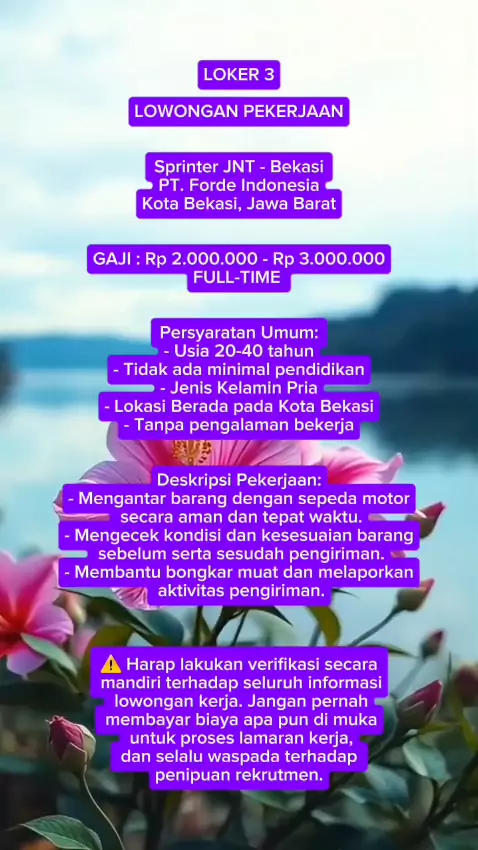 LOKER 3

LOWONGAN PEKERJAAN

Sprinter JNT - Bekasi
PT. Forde Indonesia
Kota Bekasi, Jawa Barat

GAJI : Rp 2.000.000 - Rp 3.000.000
FULL-TIME

Persyaratan Umum:
- Usia 20-40 tahun
- Tidak ada minimal pendidikan
- Jenis Kelamin Pria
- Lokasi Berada pada Kota Bekasi
- Tanpa pengalaman bekerja

Deskripsi Pekerjaan:
- Mengantar barang dengan sepeda motor secara aman dan tepat waktu.
- Mengecek kondisi dan kesesuaian barang sebelum serta sesudah pengiriman.
- Membantu bongkar muat dan melaporkan aktivitas pengiriman.

⚠️ Harap lakukan verifikasi secara mandiri terhadap seluruh informasi lowongan kerja. Jangan pernah membayar biaya apa pun di muka untuk proses lamaran kerja, dan selalu waspada terhadap penipuan rekrutmen.